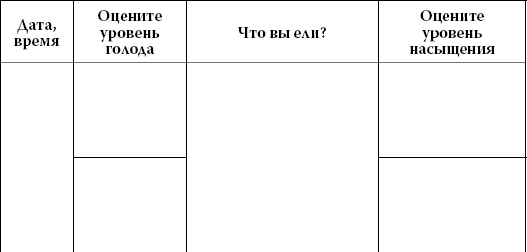 | Дата, время | Оцените уровень голода | Что вы ели? | Оцените уровень насыщения |
|---|---|---|---|
| | | | |
| | | | |